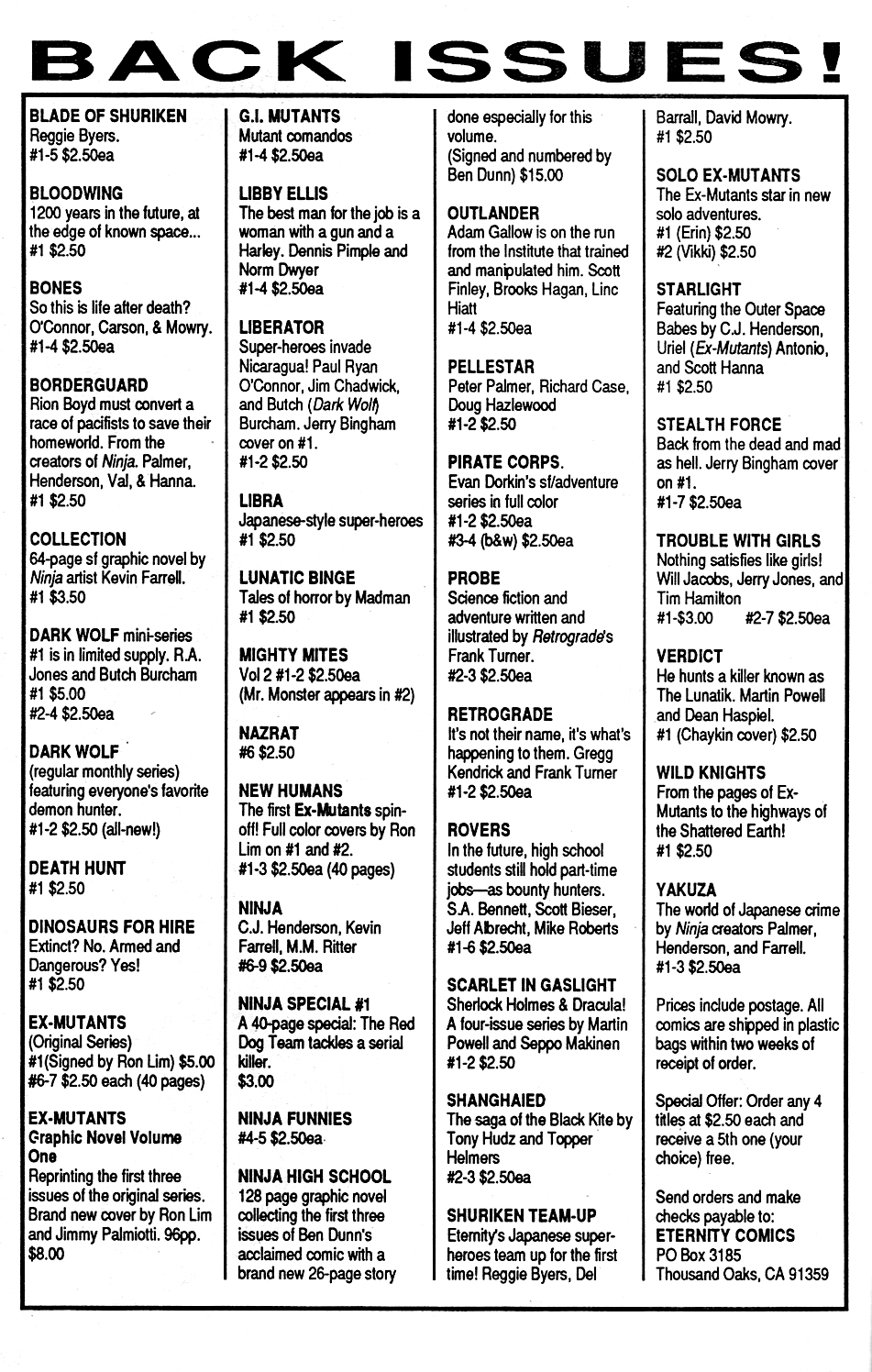 BACK ISSUES!

BLADE OF SHURIKEN
Reggie Byers.
#1-5 $2.50ea

BLOODWING
1200 years in the future, at the edge of known space...
#1 $2.50

BONES
So this is life after death? O'Connor, Carson, & Mowry.
#1-4 $2.50ea

BORDERGUARD
Rion Boyd must convert a race of pacifists to save their homeworld. From the creators of Ninja. Palmer, Henderson, Val, & Hanna.
#1 $2.50

COLLECTION
64-page sf graphic novel by Ninja artist Kevin Farrell.
#1 $3.50

DARK WOLF mini-series
#1 is in limited supply. R.A. Jones and Butch Burcham
#1 $5.00
#2-4 $2.50ea

DARK WOLF
(regular monthly series) featuring everyone's favorite demon hunter.
#1-2 $2.50 (all-new!)

DEATH HUNT
#1 $2.50

DINOSAURS FOR HIRE
Extinct? No. Armed and Dangerous? Yes!
#1 $2.50

EX-MUTANTS
(Original Series)
#1(Signed by Ron Lim) $5.00
#6-7 $2.50 each (40 pages)

EX-MUTANTS
Graphic Novel Volume One
Reprinting the first three issues of the original series. Brand new cover by Ron Lim and Jimmy Palmiotti. 96pp.
$8.00

G.I. MUTANTS
Mutant comandos
#1-4 $2.50ea

LIBBY ELLIS
The best man for the job is a woman with a gun and a Harley. Dennis Pimple and Norm Dwyer
#1-4 $2.50ea

LIBERATOR
Super-heroes invade Nicaragua! Paul Ryan O'Connor, Jim Chadwick, and Butch (Dark Wolf) Burcham. Jerry Bingham cover on #1.
#1-2 $2.50

LIBRA
Japanese-style super-heroes
#1 $2.50

LUNATIC BINGE
Tales of horror by Madman
#1 $2.50

MIGHTY MITES
Vol 2 #1-2 $2.50ea
(Mr. Monster appears in #2)

NAZRAT
#6 $2.50

NEW HUMANS
The first Ex-Mutants spin-off! Full color covers by Ron Lim on #1 and #2.
#1-3 $2.50ea (40 pages)

NINJA
C.J. Henderson, Kevin Farrell, M.M. Ritter
#6-9 $2.50ea

NINJA SPECIAL #1
A 40-page special: The Red Dog Team tackles a serial killer.
$3.00

NINJA FUNNIES
#4-5 $2.50ea

NINJA HIGH SCHOOL
128 page graphic novel collecting the first three issues of Ben Dunn's acclaimed comic with a brand new 26-page story done especially for this volume.
(Signed and numbered by Ben Dunn) $15.00

OUTLANDER
Adam Gallow is on the run from the Institute that trained and manipulated him. Scott Finley, Brooks Hagan, Linc Hiatt
#1-4 $2.50ea

PELLESTAR
Peter Palmer, Richard Case, Doug Hazlewood
#1-2 $2.50

PIRATE CORPS.
Evan Dorkin's sf/adventure series in full color
#1-2 $2.50ea
#3-4 (b&w) $2.50ea

PROBE
Science fiction and adventure written and illustrated by Retrograde's Frank Turner.
#2-3 $2.50ea

RETROGRADE
It's not their name, it's what's happening to them. Gregg Kendrick and Frank Turner
#1-2 $2.50ea

ROVERS
In the future, high school students still hold part-time jobs—as bounty hunters. S.A. Bennett, Scott Bieser, Jeff Albrecht, Mike Roberts
#1-6 $2.50ea

SCARLET IN GASLIGHT
Sherlock Holmes & Dracula! A four-issue series by Martin Powell and Seppo Makinen
#1-2 $2.50

SHANGHAIED
The saga of the Black Kite by Tony Hudz and Topper Helmers
#2-3 $2.50ea

SHURIKEN TEAM-UP
Eternity's Japanese super-heroes team up for the first time! Reggie Byers, Del Barrall, David Mowry.
#1 $2.50

SOLO EX-MUTANTS
The Ex-Mutants star in new solo adventures.
#1 (Erin) $2.50
#2 (Vikki) $2.50

STARLIGHT
Featuring the Outer Space Babes by C.J. Henderson, Uriel (Ex-Mutants) Antonio, and Scott Hanna
#1 $2.50

STEALTH FORCE
Back from the dead and mad as hell. Jerry Bingham cover on #1.
#1-7 $2.50ea

TROUBLE WITH GIRLS
Nothing satisfies like girls! Will Jacobs, Jerry Jones, and Tim Hamilton
#1-$3.00 #2-7 $2.50ea

VERDICT
He hunts a killer known as The Lunatik. Martin Powell and Dean Haspiel.
#1 (Chaykin cover) $2.50

WILD KNIGHTS
From the pages of Ex-Mutants to the highways of the Shattered Earth!
#1 $2.50

YAKUZA
The world of Japanese crime by Ninja creators Palmer, Henderson, and Farrell.
#1-3 $2.50ea

Prices include postage. All comics are shipped in plastic bags within two weeks of receipt of order.

Special Offer: Order any 4 titles at $2.50 each and receive a 5th one (your choice) free.

Send orders and make checks payable to:
ETERNITY COMICS
PO Box 3185
Thousand Oaks, CA 91359